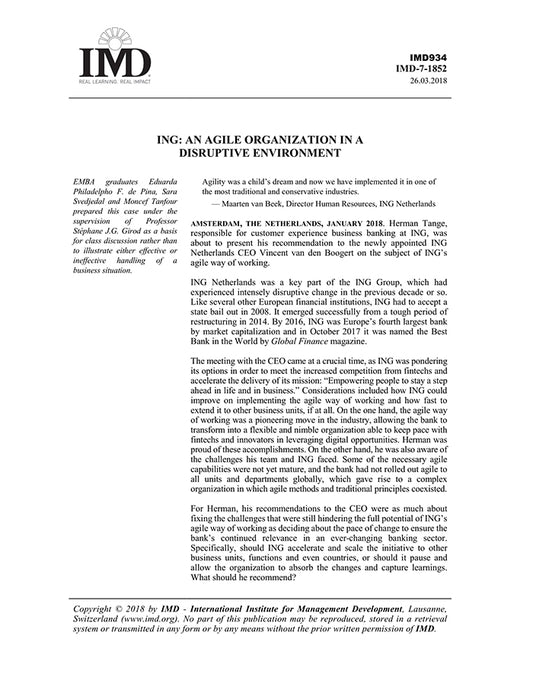 IMD
REAL LEARNING. REAL IMPACT

IMD934
IMD-7-1852
26.03.2018

ING: AN AGILE ORGANIZATION IN A DISRUPTIVE ENVIRONMENT

EMBA graduates Eduarda Philadelpho F. de Pina, Sara Svedjedal and Moncef Tanfour prepared this case under the supervision of Professor Stéphane J.G. Girod as a basis for class discussion rather than to illustrate either effective or ineffective handling of a business situation.

Agility was a child's dream and now we have implemented it in one of the most traditional and conservative industries.
— Maarten van Beek, Director Human Resources, ING Netherlands

AMSTERDAM, THE NETHERLANDS, JANUARY 2018. Herman Tange, responsible for customer experience business banking at ING, was about to present his recommendation to the newly appointed ING Netherlands CEO Vincent van den Boogert on the subject of ING's agile way of working.

ING Netherlands was a key part of the ING Group, which had experienced intensely disruptive change in the previous decade or so. Like several other European financial institutions, ING had to accept a state bail out in 2008. It emerged successfully from a tough period of restructuring in 2014. By 2016, ING was Europe's fourth largest bank by market capitalization and in October 2017 it was named the Best Bank in the World by Global Finance magazine.

The meeting with the CEO came at a crucial time, as ING was pondering its options in order to meet the increased competition from fintechs and accelerate the delivery of its mission: "Empowering people to stay a step ahead in life and in business." Considerations included how ING could improve on implementing the agile way of working and how fast to extend it to other business units, if at all. On the one hand, the agile way of working was a pioneering move in the industry, allowing the bank to transform into a flexible and nimble organization able to keep pace with fintechs and innovators in leveraging digital opportunities. Herman was proud of these accomplishments. On the other hand, he was also aware of the challenges his team and ING faced. Some of the necessary agile capabilities were not yet mature, and the bank had not rolled out agile to all units and departments globally, which gave rise to a complex organization in which agile methods and traditional principles coexisted.

For Herman, his recommendations to the CEO were as much about fixing the challenges that were still hindering the full potential of ING's agile way of working as deciding about the pace of change to ensure the bank's continued relevance in an ever-changing banking sector. Specifically, should ING accelerate and scale the initiative to other business units, functions and even countries, or should it pause and allow the organization to absorb the changes and capture learnings. What should he recommend?

Copyright © 2018 by IMD - International Institute for Management Development, Lausanne, Switzerland (www.imd.org). No part of this publication may be reproduced, stored in a retrieval system or transmitted in any form or by any means without the prior written permission of IMD.